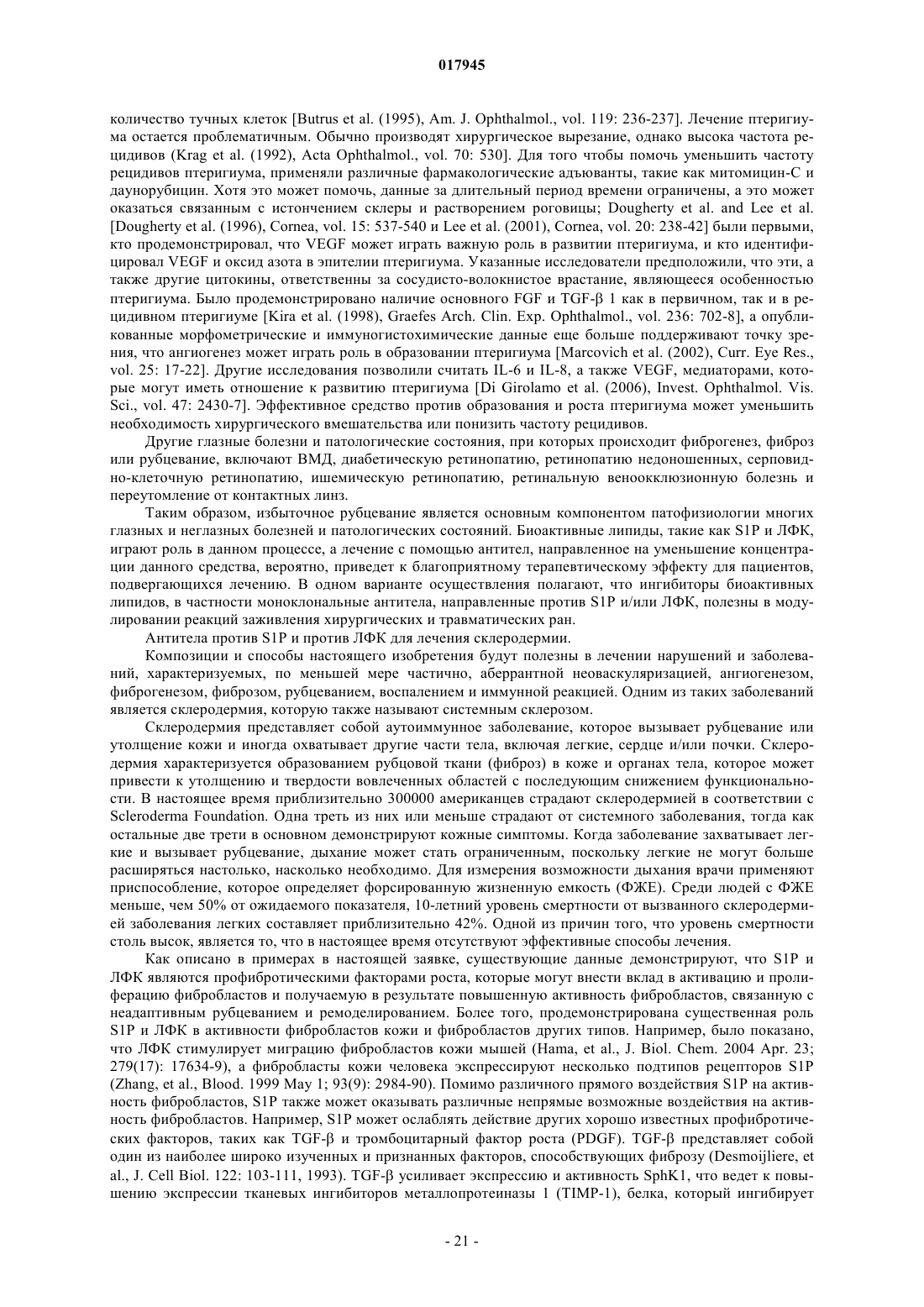 017945

количество тучных клеток [Butrus et al. (1995), Am. J. Ophthalmol., vol. 119: 236-237]. Лечение птеригиума остается проблематичным. Обычно производят хирургическое вырезание, однако высока частота рецидивов (Krag et al. (1992), Acta Ophthalmol., vol. 70: 530]. Для того чтобы помочь уменьшить частоту рецидивов птеригиума, применяли различные фармакологические адъюванты, такие как митомицин-С и даунорубицин. Хотя это может помочь, данные за длительный период времени ограничены, а это может оказаться связанным с истончением склеры и растворением роговицы; Dougherty et al. and Lee et al. [Dougherty et al. (1996), Cornea, vol. 15: 537-540 и Lee et al. (2001), Cornea, vol. 20: 238-42] были первыми, кто продемонстрировал, что VEGF может играть важную роль в развитии птеригиума, и кто идентифицировал VEGF и оксид азота в эпителии птеригиума. Указанные исследователи предположили, что эти, а также другие цитокины, ответственны за сосудисто-волокнистое врастание, являющееся особенностью птеригиума. Было продемонстрировано наличие основного FGF и TGF-β 1 как в первичном, так и в рецидивном птеригиуме [Kira et al. (1998), Graefes Arch. Clin. Exp. Ophthalmol., vol. 236: 702-8], а опубликованные морфометрические и иммуногистохимические данные еще больше поддерживают точку зрения, что ангиогенез может играть роль в образовании птеригиума [Marcovich et al. (2002), Curr. Eye Res., vol. 25: 17-22]. Другие исследования позволили считать IL-6 и IL-8, а также VEGF, медиаторами, которые могут иметь отношение к развитию птеригиума [Di Girolamo et al. (2006), Invest. Ophthalmol. Vis. Sci., vol. 47: 2430-7]. Эффективное средство против образования и роста птеригиума может уменьшить необходимость хирургического вмешательства или понизить частоту рецидивов.

Другие глазные болезни и патологические состояния, при которых происходит фиброгенез, фиброз или рубцевание, включают ВМД, диабетическую ретинопатию, ретинопатию недоношенных, серповидно-клеточную ретинопатию, ишемическую ретинопатию, ретинальную веноокклюзионную болезнь и переутомление от контактных линз.

Таким образом, избыточное рубцевание является основным компонентом патофизиологии многих глазных и неглазных болезней и патологических состояний. Биоактивные липиды, такие как S1P и ЛФК, играют роль в данном процессе, а лечение с помощью антител, направленное на уменьшение концентрации данного средства, вероятно, приведет к благоприятному терапевтическому эффекту для пациентов, подвергающихся лечению. В одном варианте осуществления полагают, что ингибиторы биоактивных липидов, в частности моноклональные антитела, направленные против S1P и/или ЛФК, полезны в модулировании реакций заживления хирургических и травматических ран.

Антитела против S1P и против ЛФК для лечения склеродермии.

Композиции и способы настоящего изобретения будут полезны в лечении нарушений и заболеваний, характеризуемых, по меньшей мере частично, аберрантной неоваскуляризацией, ангиогенезом, фиброгенезом, фиброзом, рубцеванием, воспалением и иммунной реакцией. Одним из таких заболеваний является склеродермия, которую также называют системным склерозом.

Склеродермия представляет собой аутоиммунное заболевание, которое вызывает рубцевание или утолщение кожи и иногда охватывает другие части тела, включая легкие, сердце и/или почки. Склеродермия характеризуется образованием рубцовой ткани (фиброз) в коже и органах тела, которое может привести к утолщению и твердости вовлеченных областей с последующим снижением функциональности. В настоящее время приблизительно 300000 американцев страдают склеродермией в соответствии с Scleroderma Foundation. Одна треть из них или меньше страдают от системного заболевания, тогда как остальные две трети в основном демонстрируют кожные симптомы. Когда заболевание захватывает легкие и вызывает рубцевание, дыхание может стать ограниченным, поскольку легкие не могут больше расширяться настолько, насколько необходимо. Для измерения возможности дыхания врачи применяют приспособление, которое определяет форсированную жизненную емкость (ФЖЕ). Среди людей с ФЖЕ меньше, чем 50% от ожидаемого показателя, 10-летний уровень смертности от вызванного склеродермией заболевания легких составляет приблизительно 42%. Одной из причин того, что уровень смертности столь высок, является то, что в настоящее время отсутствуют эффективные способы лечения.

Как описано в примерах в настоящей заявке, существующие данные демонстрируют, что S1P и ЛФК являются профибротическими факторами роста, которые могут внести вклад в активацию и пролиферацию фибробластов и получаемую в результате повышенную активность фибробластов, связанную с неадаптивным рубцеванием и ремоделированием. Более того, продемонстрирована существенная роль S1P и ЛФК в активности фибробластов кожи и фибробластов других типов. Например, было показано, что ЛФК стимулирует миграцию фибробластов кожи мышей (Hama, et al., J. Biol. Chem. 2004 Apr. 23; 279(17): 17634-9), а фибробласты кожи человека экспрессируют несколько подтипов рецепторов S1P (Zhang, et al., Blood. 1999 May 1; 93(9): 2984-90). Помимо различного прямого воздействия S1P на активность фибробластов, S1P также может оказывать различные непрямые возможные воздействия на активность фибробластов. Например, S1P может ослаблять действие других хорошо известных профибротических факторов, таких как TGF-β и тромбоцитарный фактор роста (PDGF). TGF-β представляет собой один из наиболее широко изученных и признанных факторов, способствующих фиброзу (Desmoijliere, et al., J. Cell Biol. 122: 103-111, 1993). TGF-β усиливает экспрессию и активность SphK1, что ведет к повышению экспрессии тканевых ингибиторов металлопротеиназы 1 (TIMP-1), белка, который ингибирует

- 21 -